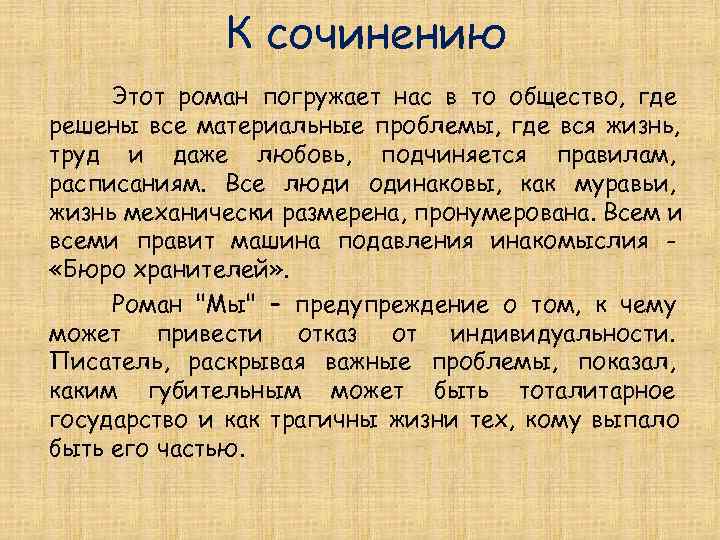 К сочинению

Этот роман погружает нас в то общество, где решены все материальные проблемы, где вся жизнь, труд и даже любовь, подчиняется правилам, расписаниям. Все люди одинаковы, как муравьи, жизнь механически размерена, пронумерована. Всем и всеми правит машина подавления инакомыслия - «Бюро хранителей».

Роман "Мы" - предупреждение о том, к чему может привести отказ от индивидуальности. Писатель, раскрывая важные проблемы, показал, каким губительным может быть тоталитарное государство и как трагичны жизни тех, кому выпало быть его частью.